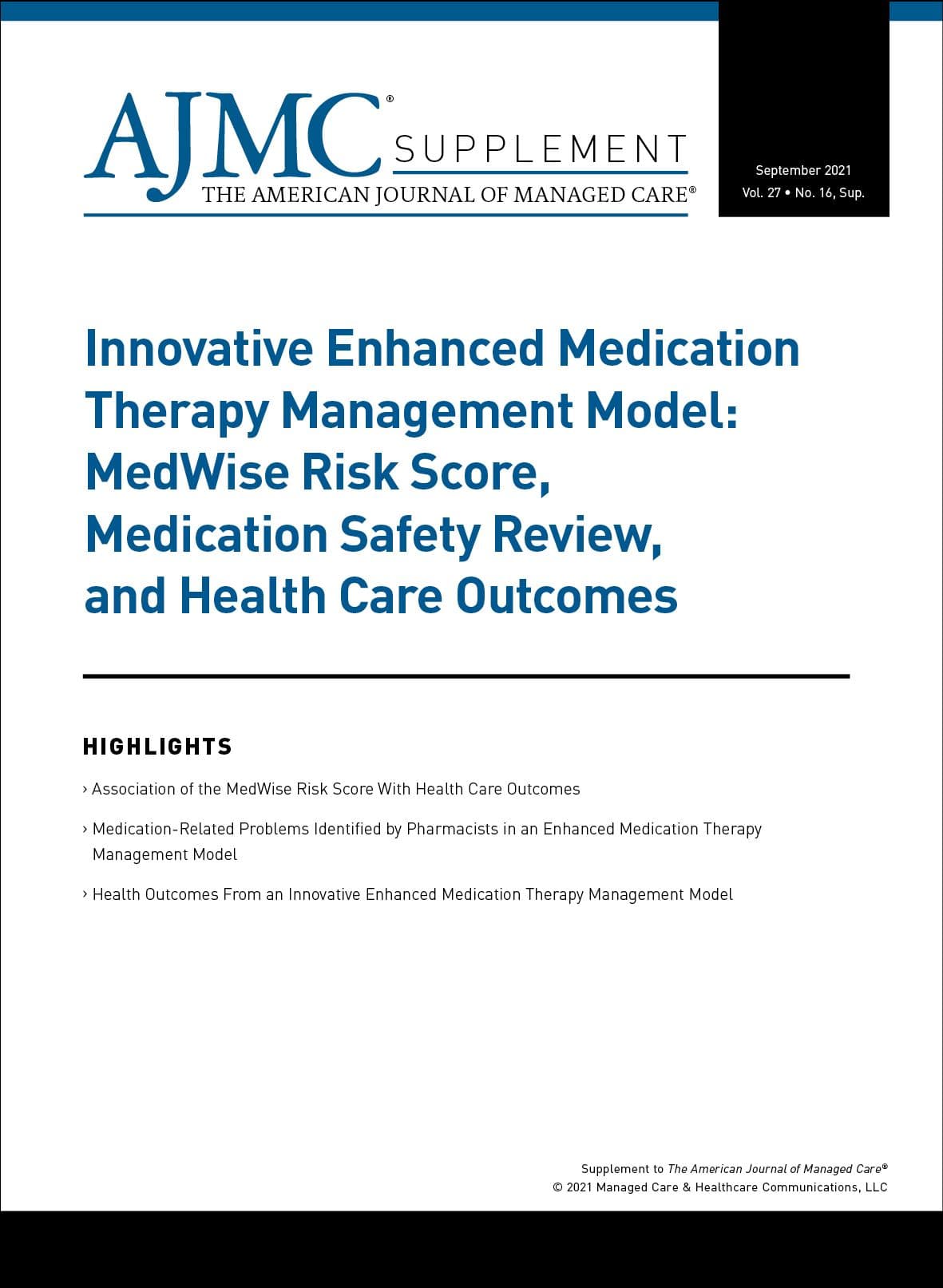 AJMC® SUPPLEMENT
THE AMERICAN JOURNAL OF MANAGED CARE®

September 2021
Vol. 27 • No. 16, Sup.

Innovative Enhanced Medication Therapy Management Model: MedWise Risk Score, Medication Safety Review, and Health Care Outcomes

HIGHLIGHTS

› Association of the MedWise Risk Score With Health Care Outcomes

› Medication-Related Problems Identified by Pharmacists in an Enhanced Medication Therapy Management Model

› Health Outcomes From an Innovative Enhanced Medication Therapy Management Model

Supplement to The American Journal of Managed Care®
© 2021 Managed Care & Healthcare Communications, LLC